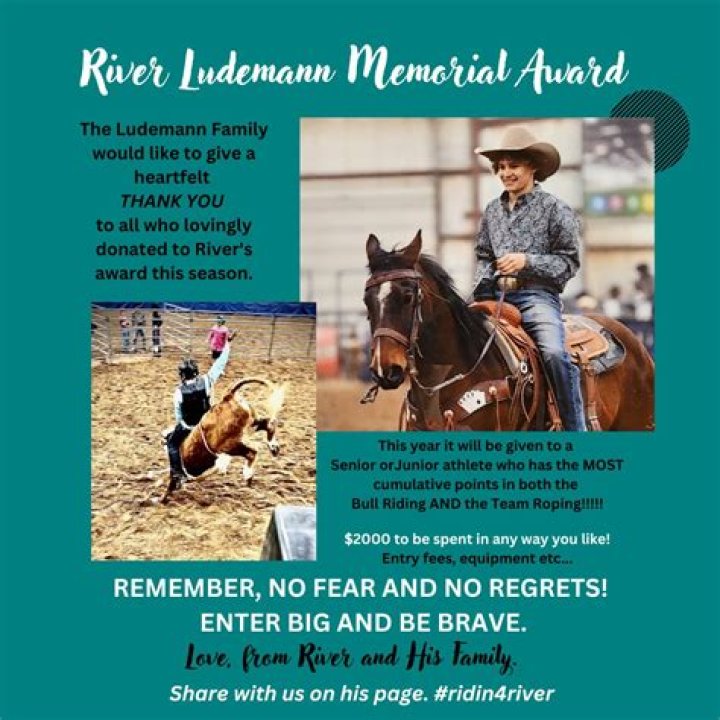 River Ludemann Memorial Award

The Ludemann Family would like to give a heartfelt THANK YOU to all who lovingly donated to River's award this season.

This year it will be given to a Senior orJunior athlete who has the MOST cumulative points in both the Bull Riding AND the Team Roping!!!!!

$2000 to be spent in any way you like! Entry fees, equipment etc...

REMEMBER, NO FEAR AND NO REGRETS!
ENTER BIG AND BE BRAVE.

Love, from River and His Family.

Share with us on his page. #ridin4river